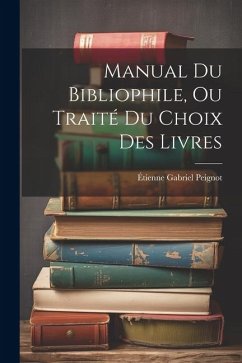 Manual Du Bibliophile, Ou Traité Du Choix Des Livres

Étienne Gabriel Peignot